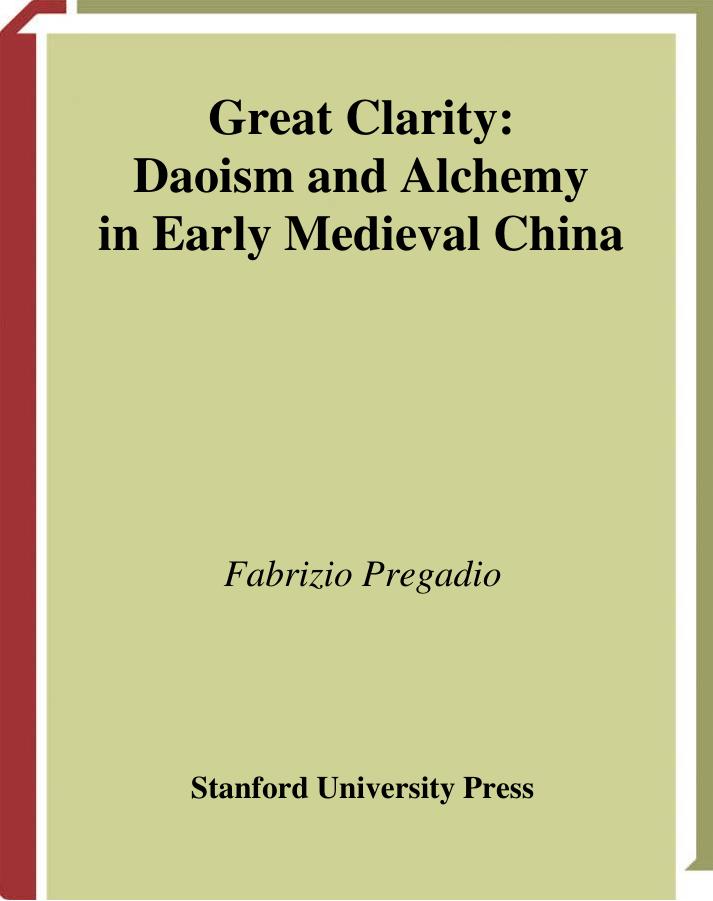 Great Clarity:
Daoism and Alchemy
in Early Medieval China

Fabrizio Pregadio

Stanford University Press